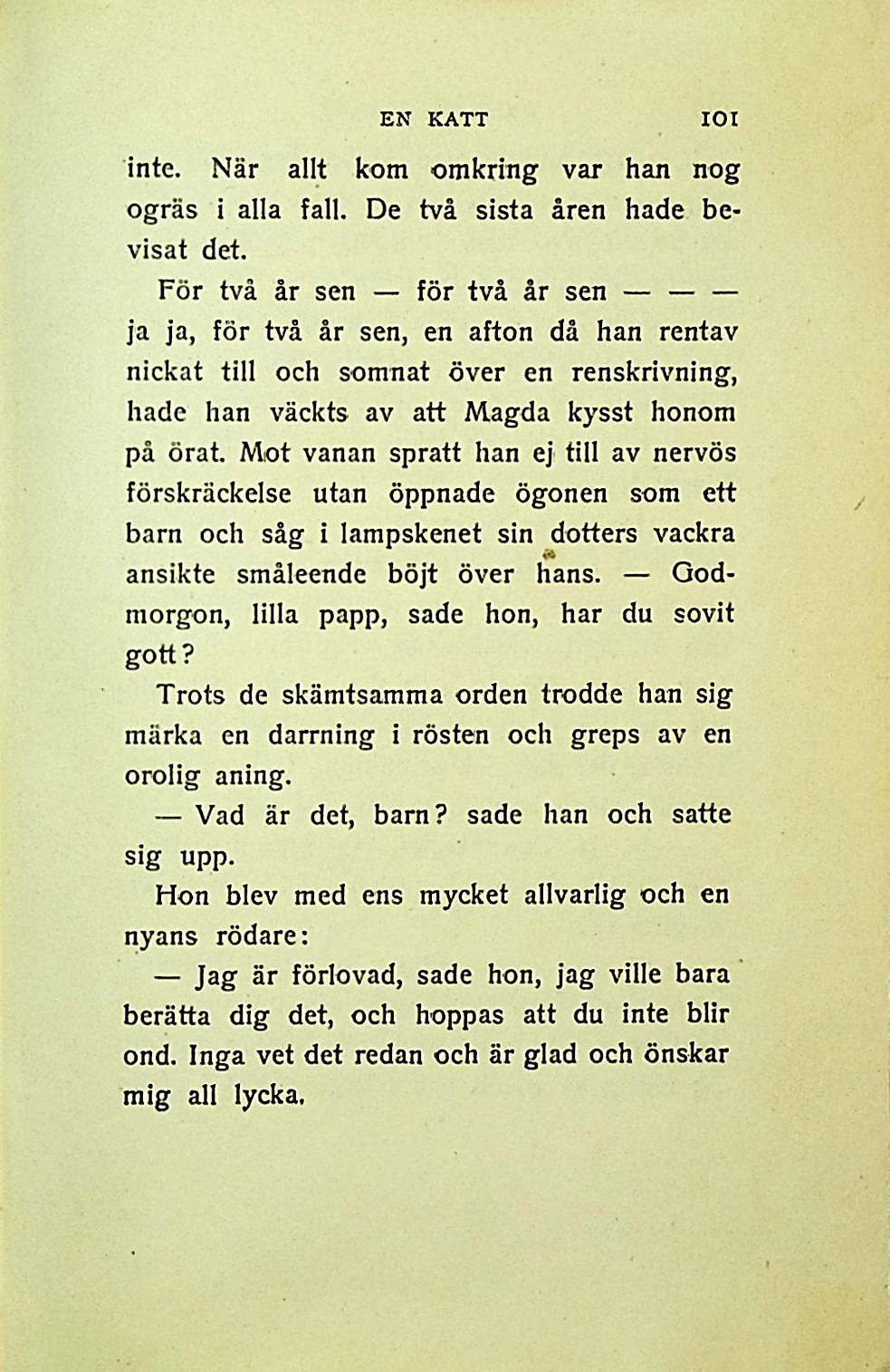 EN KATT 101

inte. När allt kom omkring var han nog ogräs i alla fall. De två sista åren hade bevisat det.

För två år sen — för två år sen — — — ja ja, för två år sen, en afton då han rentav nickat till och somnat över en renskrivning, hade han väckts av att Magda kysst honom på örat. Mot vanan spratt han ej till av nervös förskräckelse utan öppnade ögonen som ett barn och såg i lampskenet sin dotters vackra ansikte småleende böjt över hans. — Godmorgon, lilla papp, sade hon, har du sovit gott?

Trots de skämtsamma orden trodde han sig märka en darrning i rösten och greps av en orolig aning.

— Vad är det, barn? sade han och satte sig upp.

Hon blev med ens mycket allvarlig och en nyans rödare:

— Jag är förlovad, sade hon, jag ville bara berätta dig det, och hoppas att du inte blir ond. Inga vet det redan och är glad och önskar mig all lycka.